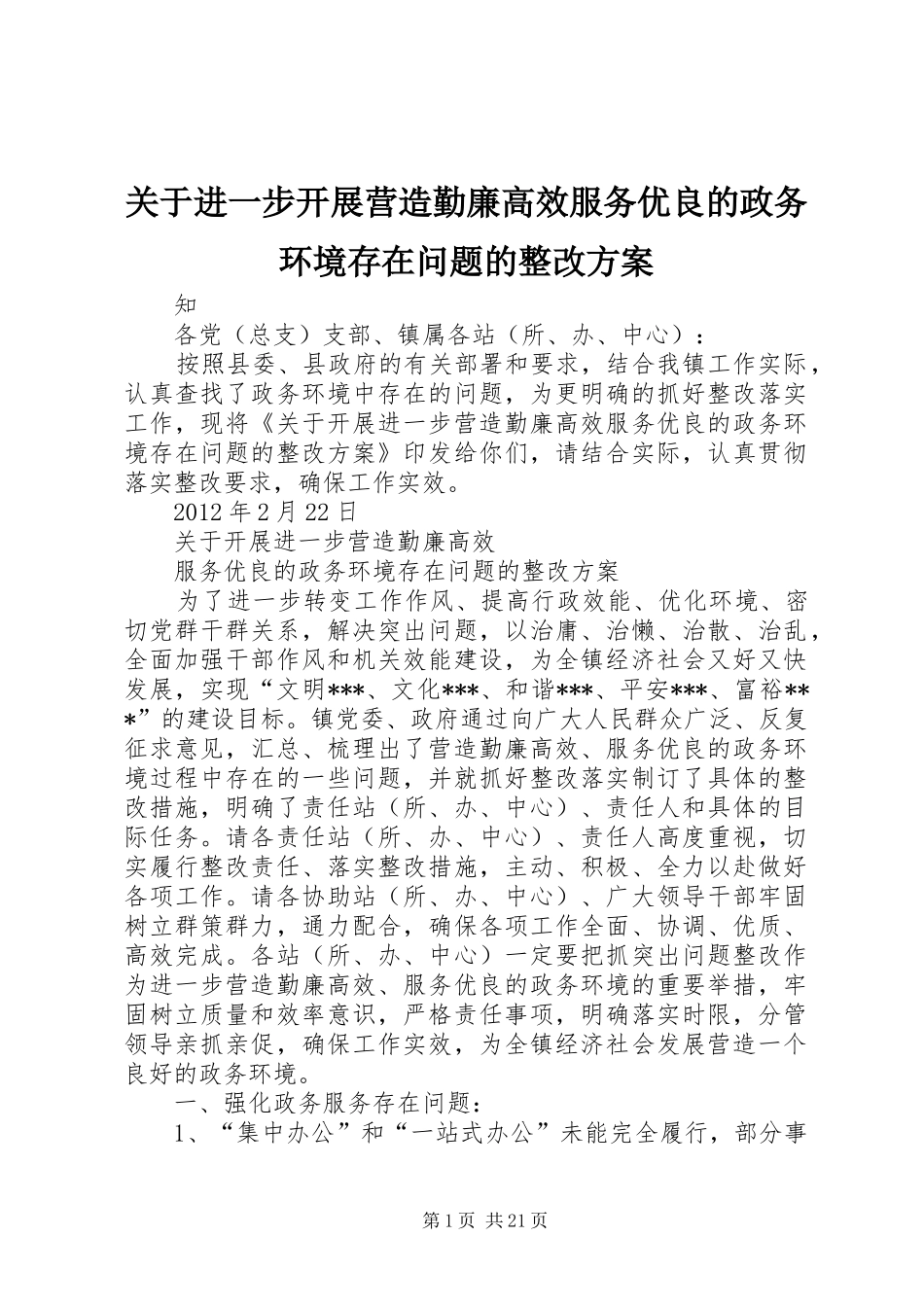 关于进一步开展营造勤廉高效服务优良的政务环境存在问题的整改方案

知

各党（总支）支部、镇属各站（所、办、中心）：

按照县委、县政府的有关部署和要求，结合我镇工作实际，认真查找了政务环境中存在的问题，为更明确的抓好整改落实工作，现将《关于开展进一步营造勤廉高效服务优良的政务环境存在问题的整改方案》印发给你们，请结合实际，认真贯彻落实整改要求，确保工作实效。

2012年2月22日

关于开展进一步营造勤廉高效

服务优良的政务环境存在问题的整改方案

为了进一步转变工作作风、提高行政效能、优化环境、密切党群干群关系，解决突出问题，以治庸、治懒、治散、治乱，全面加强干部作风和机关效能建设，为全镇经济社会又好又快发展，实现“文明***、文化***、和谐***、平安***、富裕***”的建设目标。镇党委、政府通过向广大人民群众广泛、反复征求意见，汇总、梳理出了营造勤廉高效、服务优良的政务环境过程中存在的一些问题，并就抓好整改落实制订了具体的整改措施，明确了责任站（所、办、中心）、责任人和具体的目际任务。请各责任站（所、办、中心）、责任人高度重视，切实履行整改责任、落实整改措施，主动、积极、全力以赴做好各项工作。请各协助站（所、办、中心）、广大领导干部牢固树立群策群力，通力配合，确保各项工作全面、协调、优质、高效完成。各站（所、办、中心）一定要把抓突出问题整改作为进一步营造勤廉高效、服务优良的政务环境的重要举措，牢固树立质量和效率意识，严格责任事项，明确落实时限，分管领导亲抓亲促，确保工作实效，为全镇经济社会发展营造一个良好的政务环境。

一、强化政务服务存在问题：

1、“集中办公”和“一站式办公”未能完全履行，部分事

第1页 共21页